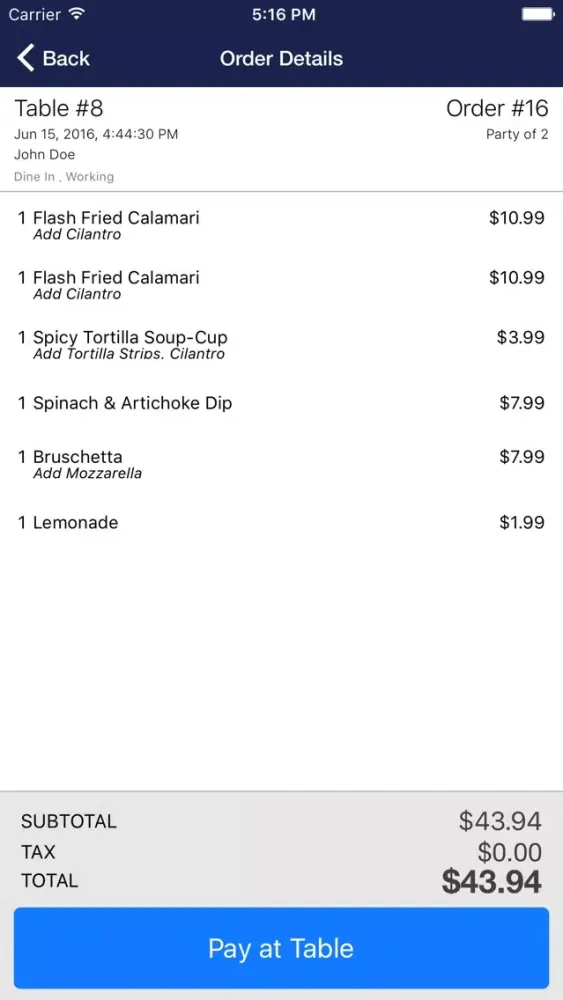 Carrier 5:16 PM

Back Order Details

Table #8
Order #16
Jun 15, 2016, 4:44:30 PM
Party of 2
John Doe
Dine In , Working

1 Flash Fried Calamari $10.99
Add Cilantro

1 Flash Fried Calamari $10.99
Add Cilantro

1 Spicy Tortilla Soup-Cup $3.99
Add Tortilla Strips, Cilantro

1 Spinach & Artichoke Dip $7.99

1 Bruschetta $7.99
Add Mozzarella

1 Lemonade $1.99

SUBTOTAL $43.94
TAX $0.00
TOTAL $43.94

Pay at Table